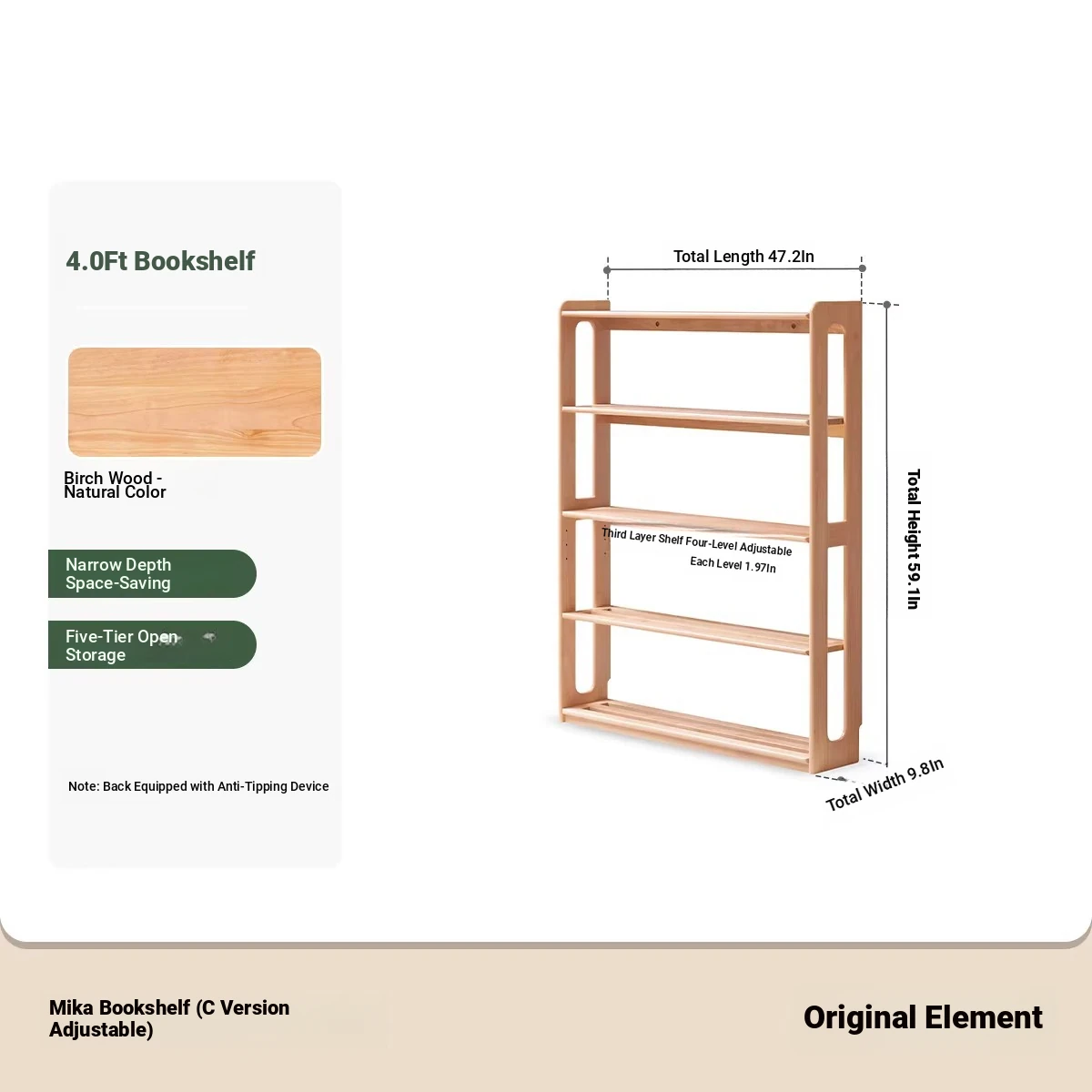 4.0Ft Bookshelf

Birch Wood - Natural Color

Narrow Depth Space-Saving

Five-Tier Open Storage

Note: Back Equipped with Anti-Tipping Device

Total Length 47.2In

Third Layer Shelf Four-Level Adjustable Each Level 1.97In

Total Height 59.1In

Total Width 9.8In

Mika Bookshelf (C Version Adjustable)

Original Element